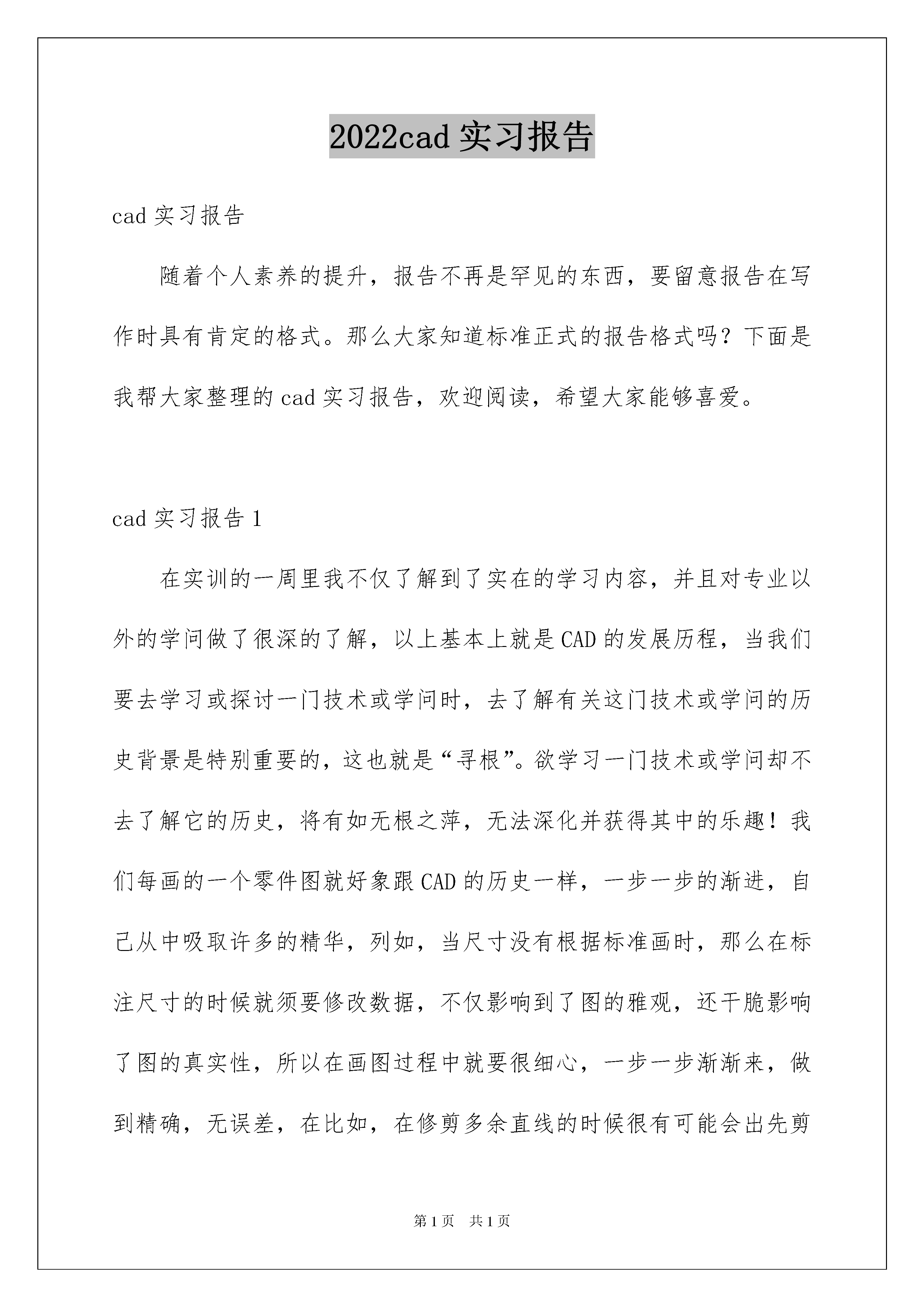 2022cad 实习报告

cad 实习报告

随着个人素养的提升，报告不再是罕见的东西，要留意报告在写作时具有肯定的格式。那么大家知道标准正式的报告格式吗？下面是我帮大家整理的 cad 实习报告，欢迎阅读，希望大家能够喜爱。

cad 实习报告 1

在实训的一周里我不仅了解到了实在的学习内容，并且对专业以外的学问做了很深的了解，以上基本上就是 CAD 的发展历程，当我们要去学习或探讨一门技术或学问时，去了解有关这门技术或学问的历史背景是特别重要的，这也就是“寻根”。欲学习一门技术或学问却不去了解它的历史，将有如无根之萍，无法深化并获得其中的乐趣！我们每画的一个零件图就好象跟 CAD 的历史一样，一步一步的渐进，自己从中吸取许多的精华，列如，当尺寸没有根据标准画时，那么在标注尺寸的时候就须要修改数据，不仅影响到了图的雅观，还干脆影响了图的真实性，所以在画图过程中就要很细心，一步一步渐渐来，做到精确，无误差，在比如，在修剪多余直线的时候很有可能会出先剪

第 1 页 共 1 页